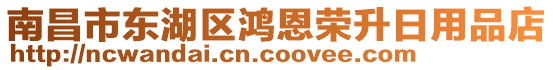 南昌市东湖区鸿恩荣升日用品店
http://ncwandai.cn.coovee.com